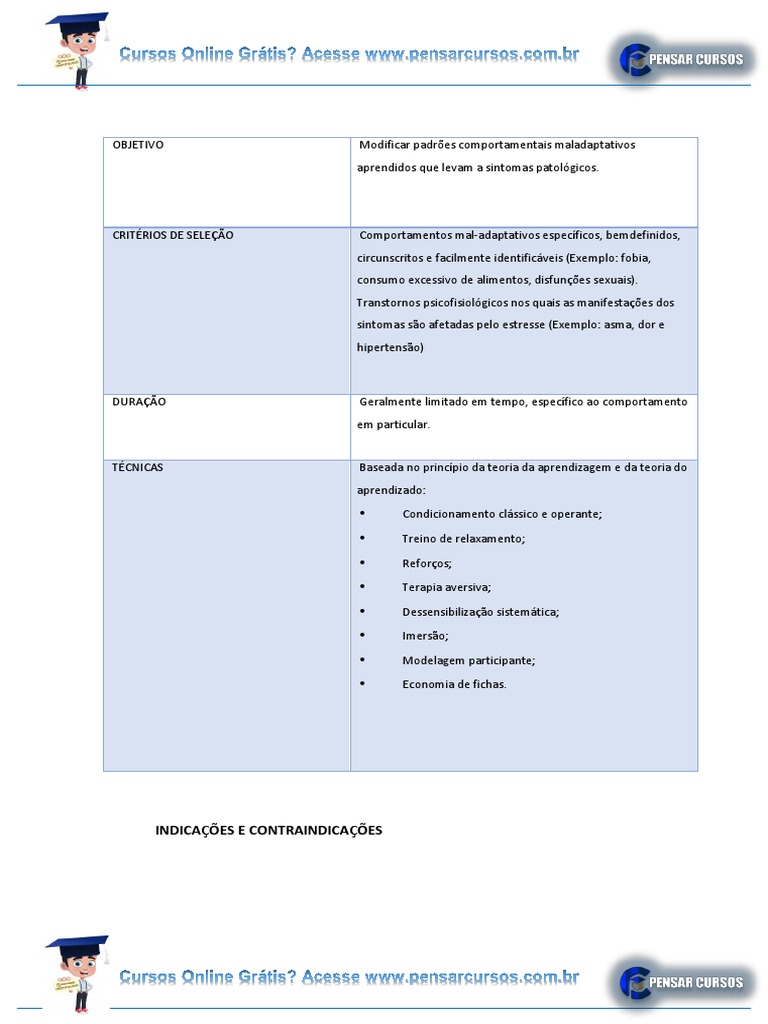 Cursos Online Grátis? Acesse www.pensarcursos.com.br

PENSAR CURSOS

| OBJETIVO | Modificar padrões comportamentais maladaptativos aprendidos que levam a sintomas patológicos. |
|---|---|
| CRITÉRIOS DE SELEÇÃO | Comportamentos mal-adaptativos específicos, bemdefinidos, circunscritos e facilmente identificáveis (Exemplo: fobia, consumo excessivo de alimentos, disfunções sexuais). Transtornos psicofisiológicos nos quais as manifestações dos sintomas são afetadas pelo estresse (Exemplo: asma, dor e hipertensão) |
| DURAÇÃO | Geralmente limitado em tempo, específico ao comportamento em particular. |
| TÉCNICAS | Baseada no princípio da teoria da aprendizagem e da teoria do aprendizado: • Condicionamento clássico e operante; • Treino de relaxamento; • Reforços; • Terapia aversiva; • Dessensibilização sistemática; • Imersão; • Modelagem participante; • Economia de fichas. |

INDICAÇÕES E CONTRAINDICAÇÕES

Cursos Online Grátis? Acesse www.pensarcursos.com.br

PENSAR CURSOS